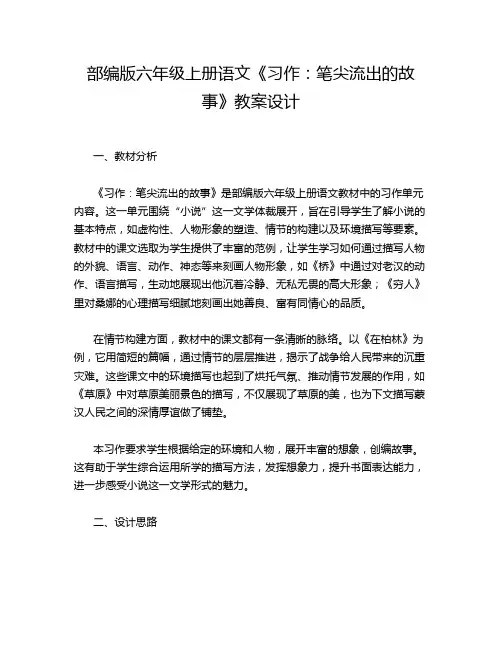 部编版六年级上册语文《习作：笔尖流出的故事》教案设计

一、教材分析

《习作：笔尖流出的故事》是部编版六年级上册语文教材中的习作单元内容。这一单元围绕“小说”这一文学体裁展开，旨在引导学生了解小说的基本特点，如虚构性、人物形象的塑造、情节的构建以及环境描写等要素。教材中的课文选取为学生提供了丰富的范例，让学生学习如何通过描写人物的外貌、语言、动作、神态等来刻画人物形象，如《桥》中通过对老汉的动作、语言描写，生动地展现出他沉着冷静、无私无畏的高大形象；《穷人》里对桑娜的心理描写细腻地刻画出她善良、富有同情心的品质。

在情节构建方面，教材中的课文都有一条清晰的脉络。以《在柏林》为例，它用简短的篇幅，通过情节的层层推进，揭示了战争给人民带来的沉重灾难。这些课文中的环境描写也起到了烘托气氛、推动情节发展的作用，如《草原》中对草原美丽景色的描写，不仅展现了草原的美，也为下文描写蒙汉人民之间的深情厚谊做了铺垫。

本习作要求学生根据给定的环境和人物，展开丰富的想象，创编故事。这有助于学生综合运用所学的描写方法，发挥想象力，提升书面表达能力，进一步感受小说这一文学形式的魅力。

二、设计思路